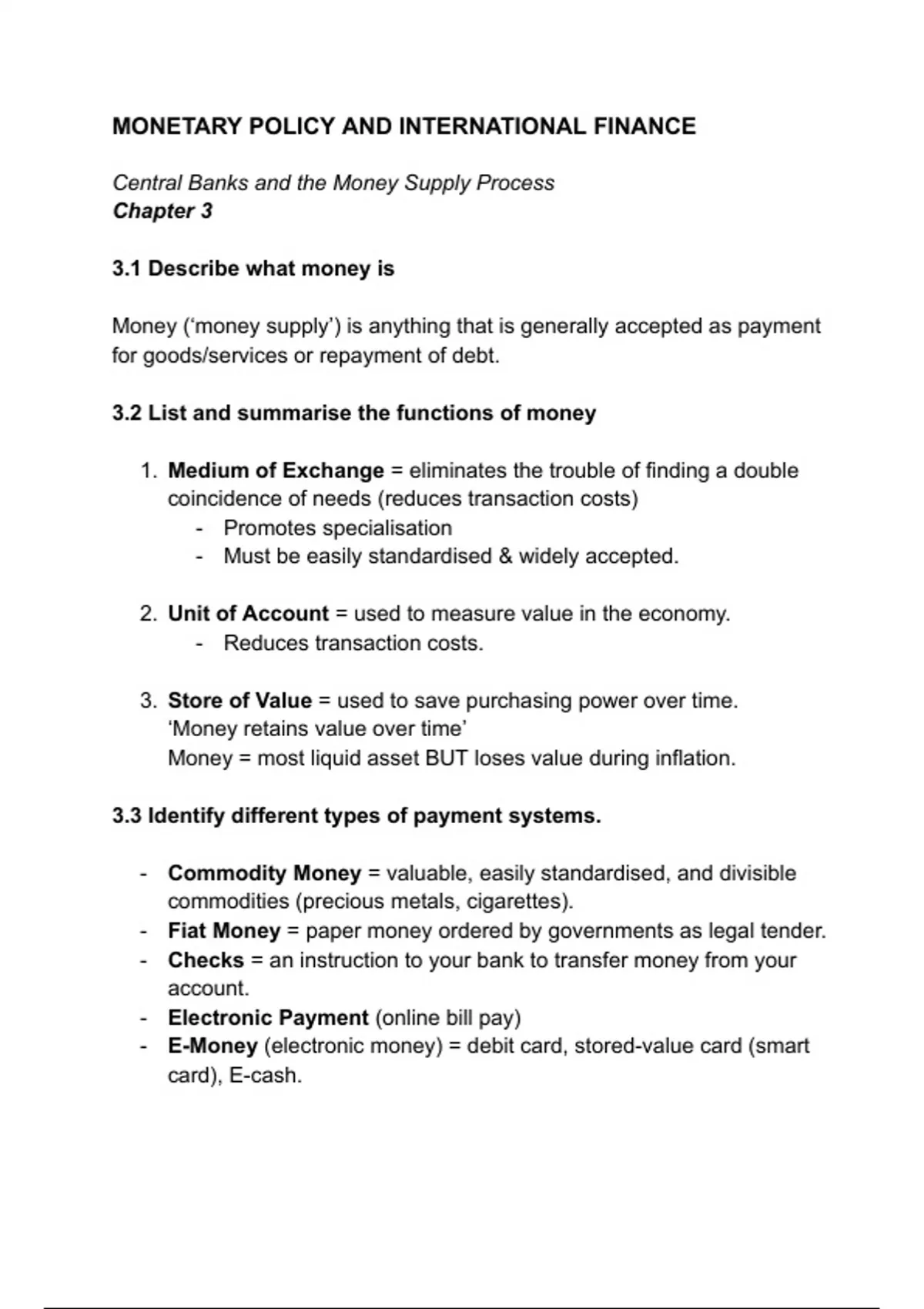 MONETARY POLICY AND INTERNATIONAL FINANCE

Central Banks and the Money Supply Process
Chapter 3

3.1 Describe what money is

Money ('money supply') is anything that is generally accepted as payment for goods/services or repayment of debt.

3.2 List and summarise the functions of money

1. Medium of Exchange = eliminates the trouble of finding a double coincidence of needs (reduces transaction costs)
   - Promotes specialisation
   - Must be easily standardised & widely accepted.

2. Unit of Account = used to measure value in the economy.
   - Reduces transaction costs.

3. Store of Value = used to save purchasing power over time.
   'Money retains value over time'
   Money = most liquid asset BUT loses value during inflation.

3.3 Identify different types of payment systems.

- Commodity Money = valuable, easily standardised, and divisible commodities (precious metals, cigarettes).
- Fiat Money = paper money ordered by governments as legal tender.
- Checks = an instruction to your bank to transfer money from your account.
- Electronic Payment (online bill pay)
- E-Money (electronic money) = debit card, stored-value card (smart card), E-cash.